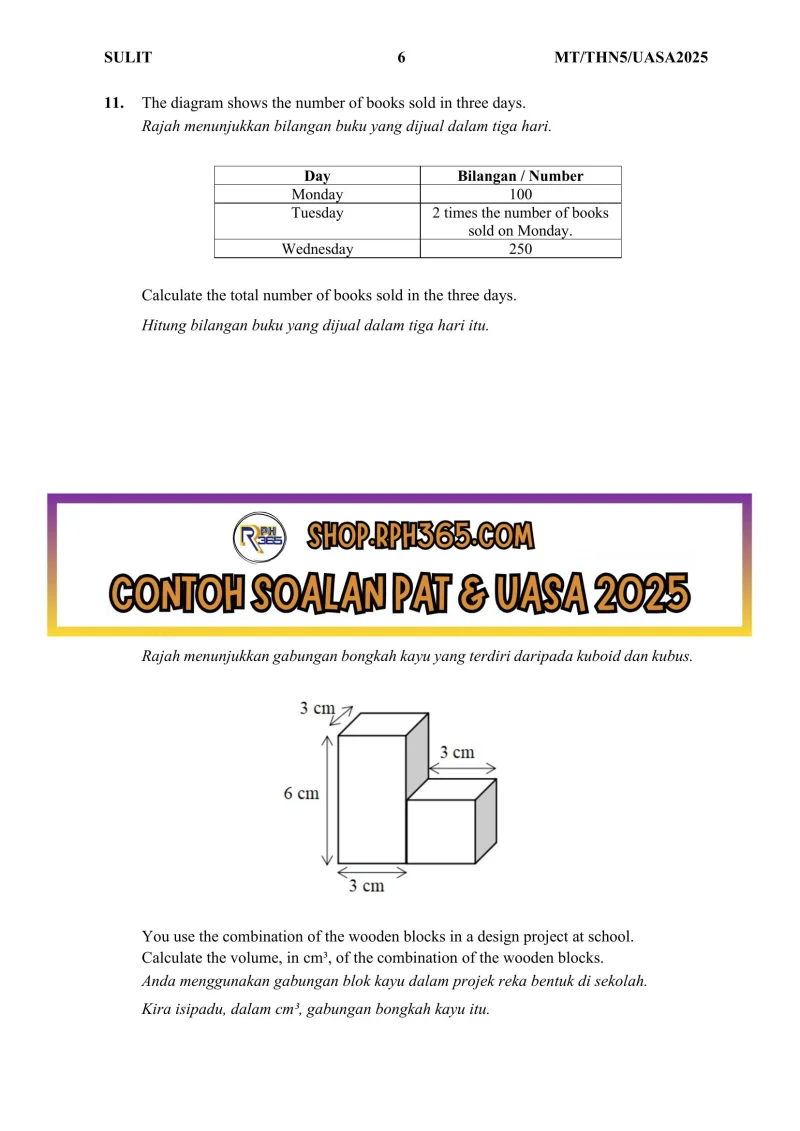 SULIT 6 MT/THN5/UASA2025

11. The diagram shows the number of books sold in three days.
*Rajah menunjukkan bilangan buku yang dijual dalam tiga hari.*

| Day | Bilangan / Number |
|---|---|
| Monday | 100 |
| Tuesday | 2 times the number of books sold on Monday. |
| Wednesday | 250 |

Calculate the total number of books sold in the three days.
*Hitung bilangan buku yang dijual dalam tiga hari itu.*

RPH 365
SHOP.RPH365.COM
CONTOH SOALAN PAT & UASA 2025

*Rajah menunjukkan gabungan bongkah kayu yang terdiri daripada kuboid dan kubus.*

3 cm
3 cm
6 cm
3 cm

You use the combination of the wooden blocks in a design project at school.
Calculate the volume, in cm³, of the combination of the wooden blocks.
*Anda menggunakan gabungan blok kayu dalam projek reka bentuk di sekolah.*
*Kira isipadu, dalam cm³, gabungan bongkah kayu itu.*